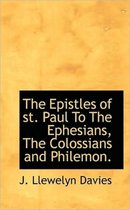 The Epistles of st. Paul To The Ephesians, The Colossians and Philemon.

J. Llewelyn Davies